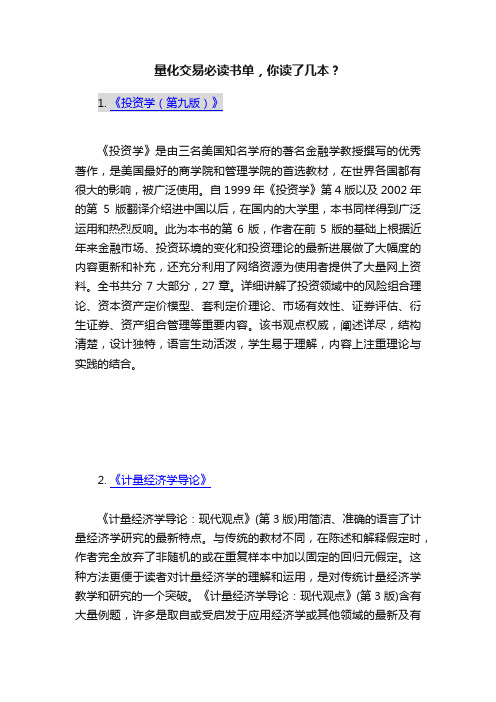 量化交易必读书单，你读了几本？

1. 《投资学（第九版）》

《投资学》是由三名美国知名学府的著名金融学教授撰写的优秀著作，是美国最好的商学院和管理学院的首选教材，在世界各国都有很大的影响，被广泛使用。自 1999 年《投资学》第 4 版以及 2002 年的第 5 版翻译介绍进中国以后，在国内的大学里，本书同样得到广泛运用和热烈反响。此为本书的第 6 版，作者在前 5 版的基础上根据近年来金融市场、投资环境的变化和投资理论的最新进展做了大幅度的内容更新和补充，还充分利用了网络资源为使用者提供了大量网上资料。全书共分 7 大部分，27 章。详细讲解了投资领域中的风险组合理论、资本资产定价模型、套利定价理论、市场有效性、证券评估、衍生证券、资产组合管理等重要内容。该书观点权威，阐述详尽，结构清楚，设计独特，语言生动活泼，学生易于理解，内容上注重理论与实践的结合。

2. 《计量经济学导论》

《计量经济学导论：现代观点》(第 3 版)用简洁、准确的语言了计量经济学研究的最新特点。与传统的教材不同，在陈述和解释假定时，作者完全放弃了非随机的或在重复样本中加以固定的回归元假定。这种方法更便于读者对计量经济学的理解和运用，是对传统计量经济学教学和研究的一个突破。《计量经济学导论：现代观点》(第 3 版)含有大量例题，许多是取自或受启发于应用经济学或其他领域的最新及有